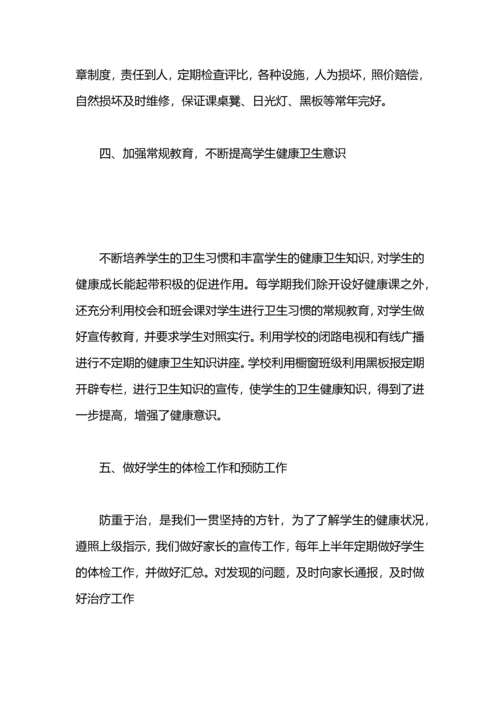 章制度，责任到人，定期检查评比，各种设施，人为损坏，照价赔偿，自然损坏及时维修，保证课桌凳、日光灯、黑板等常年完好。

四、加强常规教育，不断提高学生健康卫生意识

不断培养学生的卫生习惯和丰富学生的健康卫生知识，对学生的健康成长能起带积极的促进作用。每学期我们除开设好健康课之外，还充分利用校会和班会课对学生进行卫生习惯的常规教育，对学生做好宣传教育，并要求学生对照实行。利用学校的闭路电视和有线广播进行不定期的健康卫生知识讲座。学校利用橱窗班级利用黑板报定期开辟专栏，进行卫生知识的宣传，使学生的卫生健康知识，得到了进一步提高，增强了健康意识。

五、做好学生的体检工作和预防工作

防重于治，是我们一贯坚持的方针，为了了解学生的健康状况，遵照上级指示，我们做好家长的宣传工作，每年上半年定期做好学生的体检工作，并做好汇总。对发现的问题，及时向家长通报，及时做好治疗工作